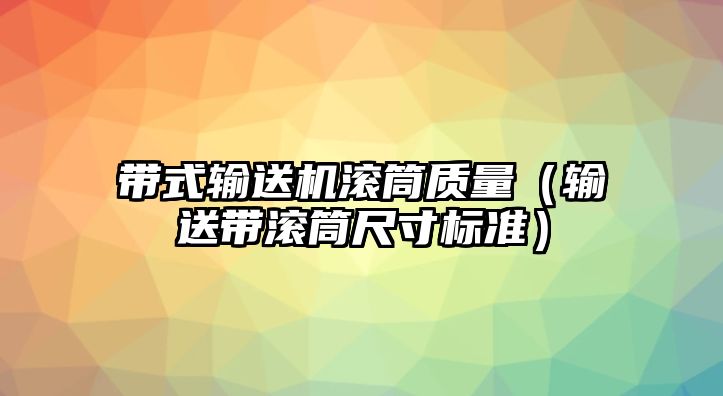 带式输送机滚筒质量（输送带滚筒尺寸标准）